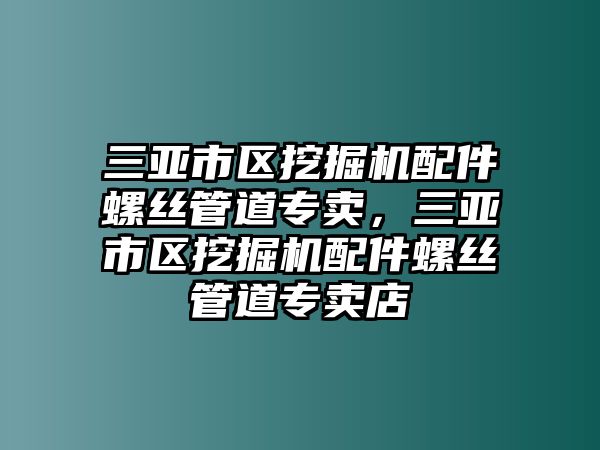 三亚市区挖掘机配件螺丝管道专卖，三亚市区挖掘机配件螺丝管道专卖店